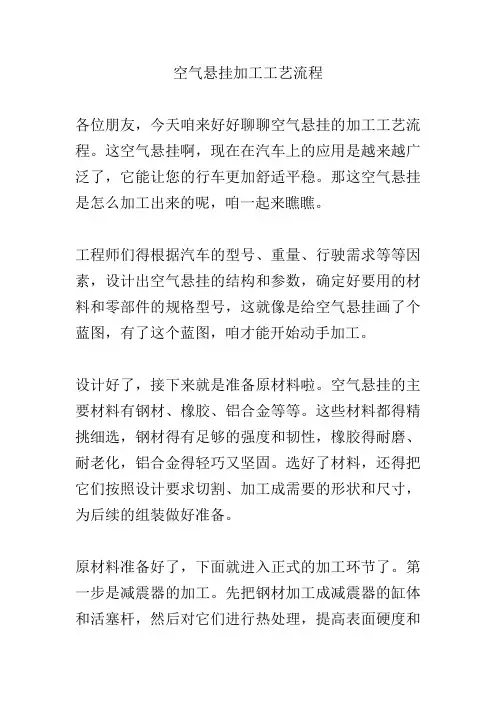 空气悬挂加工工艺流程

各位朋友，今天咱来好好聊聊空气悬挂的加工工艺流程。这空气悬挂啊，现在在汽车上的应用是越来越广泛了，它能让您的行车更加舒适平稳。那这空气悬挂是怎么加工出来的呢，咱一起来瞧瞧。

工程师们得根据汽车的型号、重量、行驶需求等等因素，设计出空气悬挂的结构和参数，确定好要用的材料和零部件的规格型号，这就像是给空气悬挂画了个蓝图，有了这个蓝图，咱才能开始动手加工。

设计好了，接下来就是准备原材料啦。空气悬挂的主要材料有钢材、橡胶、铝合金等等。这些材料都得精挑细选，钢材得有足够的强度和韧性，橡胶得耐磨、耐老化，铝合金得轻巧又坚固。选好了材料，还得把它们按照设计要求切割、加工成需要的形状和尺寸，为后续的组装做好准备。

原材料准备好了，下面就进入正式的加工环节了。第一步是减震器的加工。先把钢材加工成减震器的缸体和活塞杆，然后对它们进行热处理，提高表面硬度和